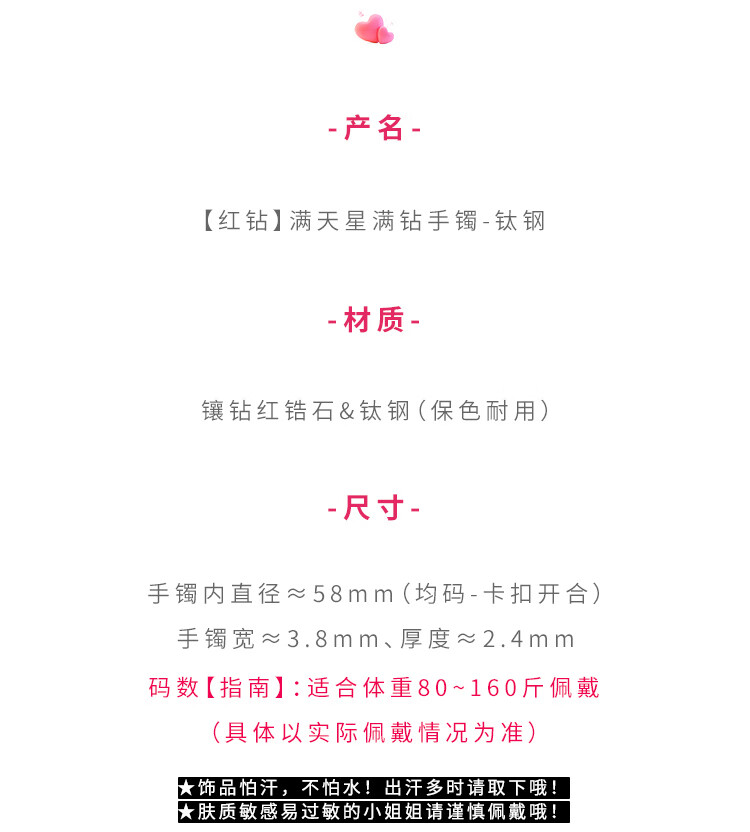 -产名-

【红钻】满天星满钻手镯-钛钢

-材质-

镶钻红锆石&钛钢（保色耐用）

-尺寸-

手镯内直径≈58mm（均码-卡扣开合）

手镯宽≈3.8mm、厚度≈2.4mm

码数【指南】：适合体重80~160斤佩戴

（具体以实际佩戴情况为准）

★饰品怕汗，不怕水！出汗多时请取下哦！
★肤质敏感易过敏的小姐姐请谨慎佩戴哦！